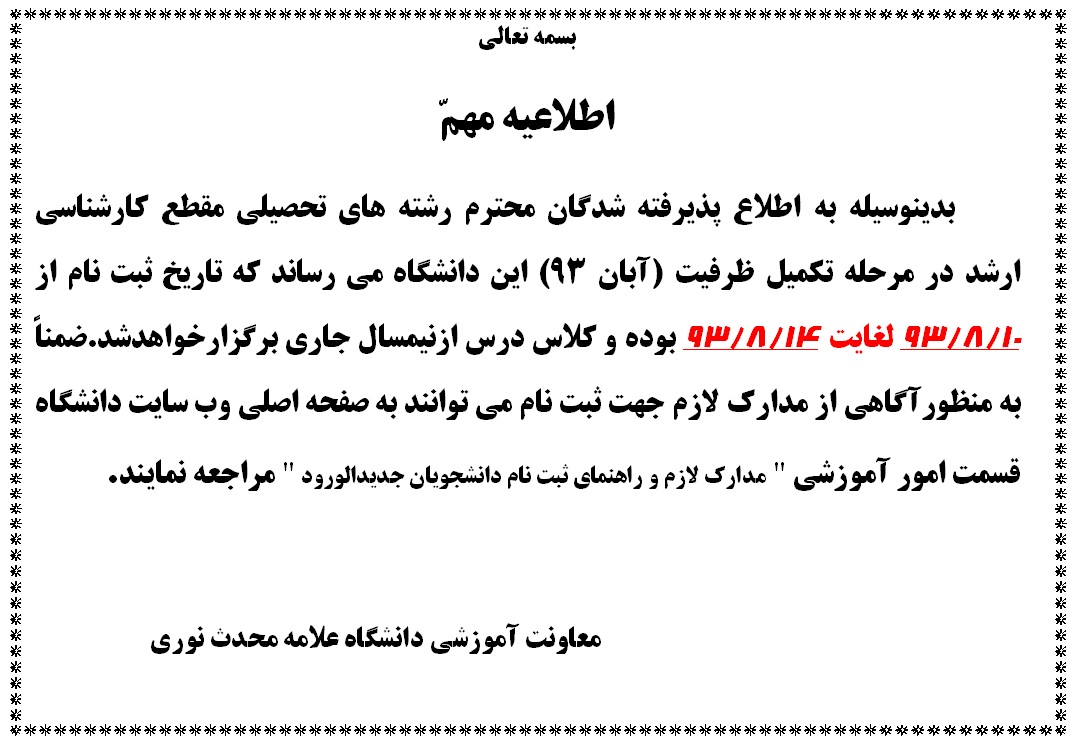 بسمه تعالی

اطلاعیه مهمّ

بدینوسیله به اطلاع پذیرفته شدگان محترم رشته های تحصیلی مقطع کارشناسی ارشد در مرحله تکمیل ظرفیت (آبان ۹۳) این دانشگاه می رساند که تاریخ ثبت نام از ۹۳/۸/۱۰ لغایت ۹۳/۸/۱۴ بوده و کلاس درس ازنیمسال جاری برگزارخواهدشد.ضمناً به منظور آگاهی از مدارک لازم جهت ثبت نام می توانند به صفحه اصلی وب سایت دانشگاه قسمت امور آموزشی " مدارک لازم و راهنمای ثبت نام دانشجویان جدیدالورود " مراجعه نمایند.

معاونت آموزشی دانشگاه علامه محدث نوری